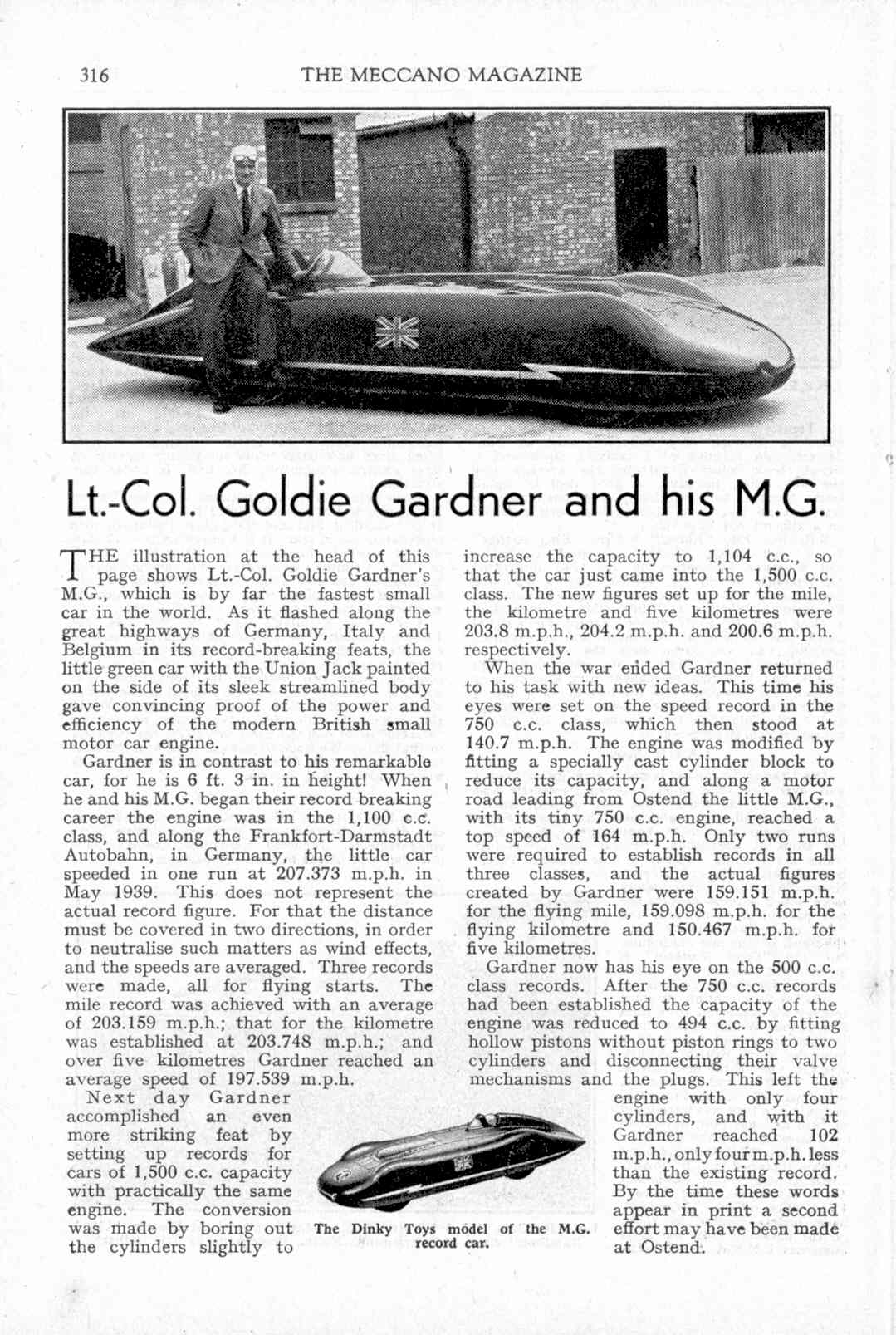 316 THE MECCANO MAGAZINE

Lt.-Col. Goldie Gardner and his M.G.

THE illustration at the head of this page shows Lt.-Col. Goldie Gardner's M.G., which is by far the fastest small car in the world. As it flashed along the great highways of Germany, Italy and Belgium in its record-breaking feats, the little green car with the Union Jack painted on the side of its sleek streamlined body gave convincing proof of the power and efficiency of the modern British small motor car engine.

Gardner is in contrast to his remarkable car, for he is 6 ft. 3 in. in height! When he and his M.G. began their record breaking career the engine was in the 1,100 c.c. class, and along the Frankfort-Darmstadt Autobahn, in Germany, the little car speeded in one run at 207.373 m.p.h. in May 1939. This does not represent the actual record figure. For that the distance must be covered in two directions, in order to neutralise such matters as wind effects, and the speeds are averaged. Three records were made, all for flying starts. The mile record was achieved with an average of 203.159 m.p.h.; that for the kilometre was established at 203.748 m.p.h.; and over five kilometres Gardner reached an average speed of 197.539 m.p.h.

Next day Gardner accomplished an even more striking feat by setting up records for cars of 1,500 c.c. capacity with practically the same engine. The conversion was made by boring out the cylinders slightly to increase the capacity to 1,104 c.c., so that the car just came into the 1,500 c.c. class. The new figures set up for the mile, the kilometre and five kilometres were 203.8 m.p.h., 204.2 m.p.h. and 200.6 m.p.h. respectively.

When the war ended Gardner returned to his task with new ideas. This time his eyes were set on the speed record in the 750 c.c. class, which then stood at 140.7 m.p.h. The engine was modified by fitting a specially cast cylinder block to reduce its capacity, and along a motor road leading from Ostend the little M.G., with its tiny 750 c.c. engine, reached a top speed of 164 m.p.h. Only two runs were required to establish records in all three classes, and the actual figures created by Gardner were 159.151 m.p.h. for the flying mile, 159.098 m.p.h. for the flying kilometre and 150.467 m.p.h. for five kilometres.

Gardner now has his eye on the 500 c.c. class records. After the 750 c.c. records had been established the capacity of the engine was reduced to 494 c.c. by fitting hollow pistons without piston rings to two cylinders and disconnecting their valve mechanisms and the plugs. This left the engine with only four cylinders, and with it Gardner reached 102 m.p.h., only four m.p.h. less than the existing record. By the time these words appear in print a second effort may have been made at Ostend.

The Dinky Toys model of the M.G. record car.